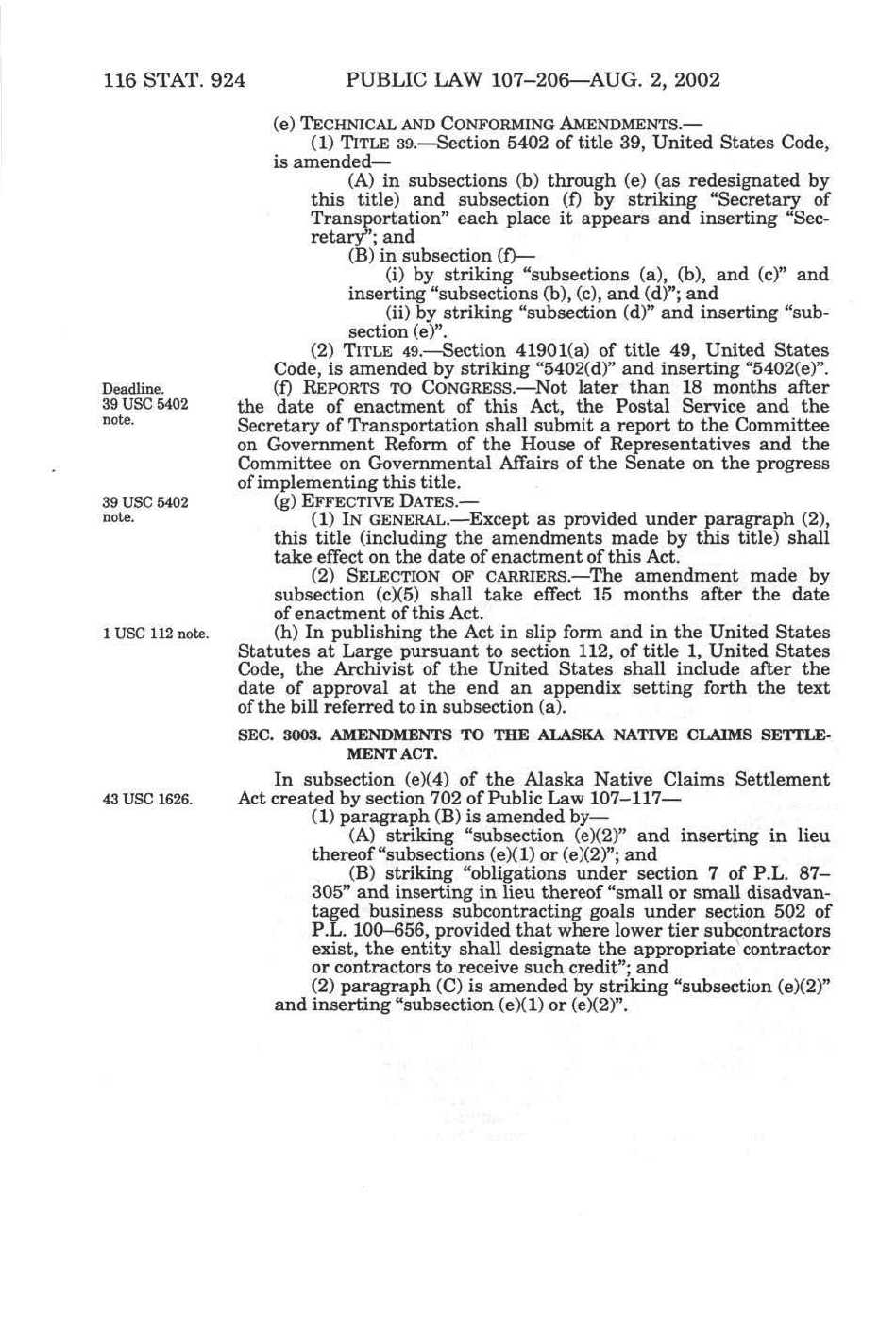 116 STAT. 924 PUBLIC LAW 107–206—AUG. 2, 2002

(e) TECHNICAL AND CONFORMING AMENDMENTS.—

(1) TITLE 39.—Section 5402 of title 39, United States Code, is amended—

(A) in subsections (b) through (e) (as redesignated by this title) and subsection (f) by striking "Secretary of Transportation" each place it appears and inserting "Secretary"; and

(B) in subsection (f)—

(i) by striking "subsections (a), (b), and (c)" and inserting "subsections (b), (c), and (d)"; and

(ii) by striking "subsection (d)" and inserting "subsection (e)".

(2) TITLE 49.—Section 41901(a) of title 49, United States Code, is amended by striking "5402(d)" and inserting "5402(e)".

Deadline. 39 USC 5402 note.

(f) REPORTS TO CONGRESS.—Not later than 18 months after the date of enactment of this Act, the Postal Service and the Secretary of Transportation shall submit a report to the Committee on Government Reform of the House of Representatives and the Committee on Governmental Affairs of the Senate on the progress of implementing this title.

39 USC 5402 note.

(g) EFFECTIVE DATES.—

(1) IN GENERAL.—Except as provided under paragraph (2), this title (including the amendments made by this title) shall take effect on the date of enactment of this Act.

(2) SELECTION OF CARRIERS.—The amendment made by subsection (c)(5) shall take effect 15 months after the date of enactment of this Act.

1 USC 112 note.

(h) In publishing the Act in slip form and in the United States Statutes at Large pursuant to section 112, of title 1, United States Code, the Archivist of the United States shall include after the date of approval at the end an appendix setting forth the text of the bill referred to in subsection (a).

SEC. 3003. AMENDMENTS TO THE ALASKA NATIVE CLAIMS SETTLEMENT ACT.

43 USC 1626.

In subsection (e)(4) of the Alaska Native Claims Settlement Act created by section 702 of Public Law 107–117—

(1) paragraph (B) is amended by—

(A) striking "subsection (e)(2)" and inserting in lieu thereof "subsections (e)(1) or (e)(2)"; and

(B) striking "obligations under section 7 of P.L. 87–305" and inserting in lieu thereof "small or small disadvantaged business subcontracting goals under section 502 of P.L. 100–656, provided that where lower tier subcontractors exist, the entity shall designate the appropriate contractor or contractors to receive such credit"; and

(2) paragraph (C) is amended by striking "subsection (e)(2)" and inserting "subsection (e)(1) or (e)(2)".